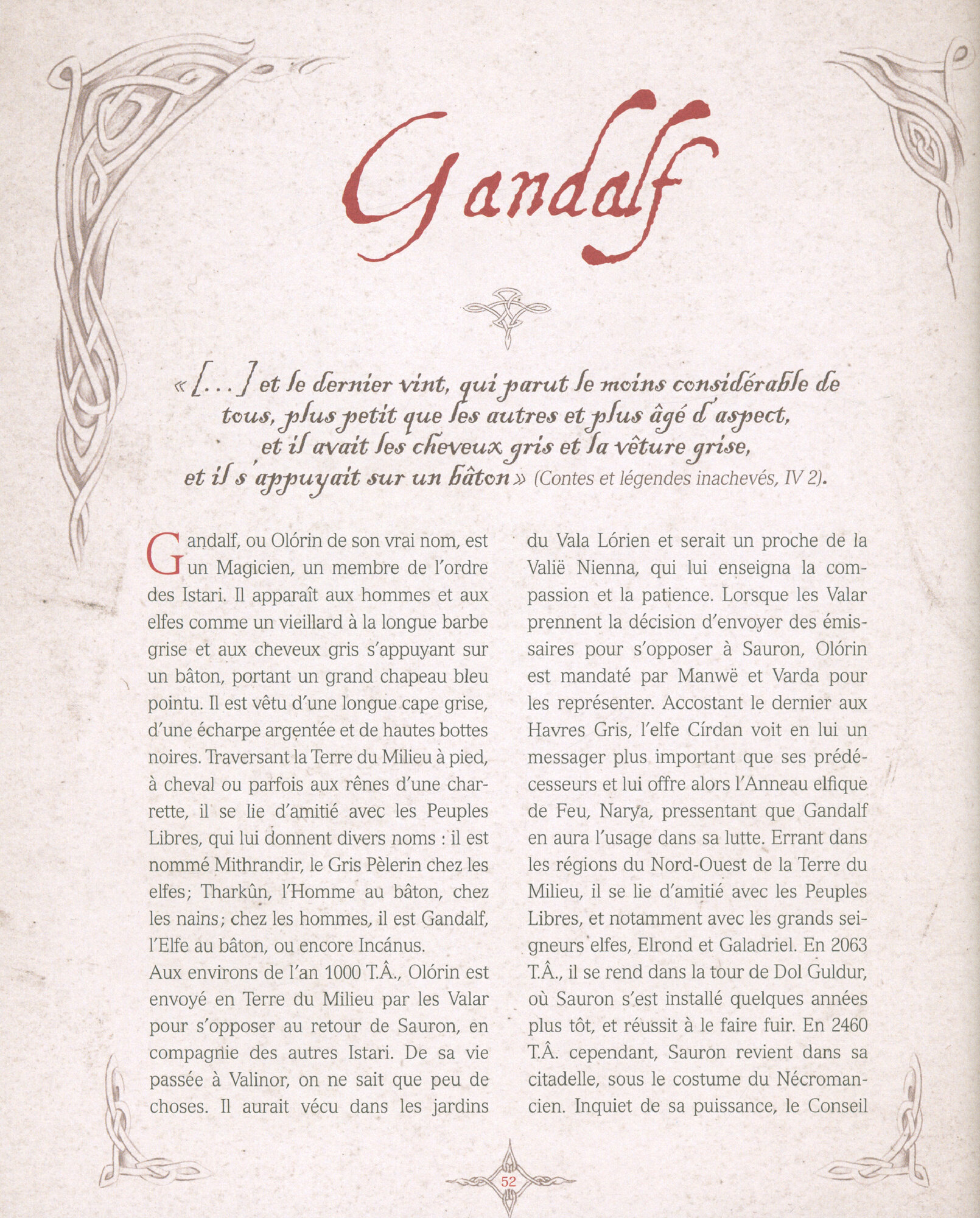 Gandalf

« [...] et le dernier vint, qui parut le moins considérable de tous, plus petit que les autres et plus âgé d'aspect, et il avait les cheveux gris et la vêture grise, et il s'appuyait sur un bâton » (Contes et légendes inachevés, IV 2).

Gandalf, ou Olórin de son vrai nom, est un Magicien, un membre de l'ordre des Istari. Il apparaît aux hommes et aux elfes comme un vieillard à la longue barbe grise et aux cheveux gris s'appuyant sur un bâton, portant un grand chapeau bleu pointu. Il est vêtu d'une longue cape grise, d'une écharpe argentée et de hautes bottes noires. Traversant la Terre du Milieu à pied, à cheval ou parfois aux rênes d'une charrette, il se lie d'amitié avec les Peuples Libres, qui lui donnent divers noms : il est nommé Mithrandir, le Gris Pèlerin chez les elfes; Tharkûn, l'Homme au bâton, chez les nains; chez les hommes, il est Gandalf, l'Elfe au bâton, ou encore Incánus.
Aux environs de l'an 1000 T.Â., Olórin est envoyé en Terre du Milieu par les Valar pour s'opposer au retour de Sauron, en compagnie des autres Istari. De sa vie passée à Valinor, on ne sait que peu de choses. Il aurait vécu dans les jardins du Vala Lórien et serait un proche de la Valië Nienna, qui lui enseigna la compassion et la patience. Lorsque les Valar prennent la décision d'envoyer des émissaires pour s'opposer à Sauron, Olórin est mandaté par Manwë et Varda pour les représenter. Accostant le dernier aux Havres Gris, l'elfe Círdan voit en lui un messager plus important que ses prédécesseurs et lui offre alors l'Anneau elfique de Feu, Narya, pressentant que Gandalf en aura l'usage dans sa lutte. Errant dans les régions du Nord-Ouest de la Terre du Milieu, il se lie d'amitié avec les Peuples Libres, et notamment avec les grands seigneurs elfes, Elrond et Galadriel. En 2063 T.Â., il se rend dans la tour de Dol Guldur, où Sauron s'est installé quelques années plus tôt, et réussit à le faire fuir. En 2460 T.Â. cependant, Sauron revient dans sa citadelle, sous le costume du Nécromancien. Inquiet de sa puissance, le Conseil

52